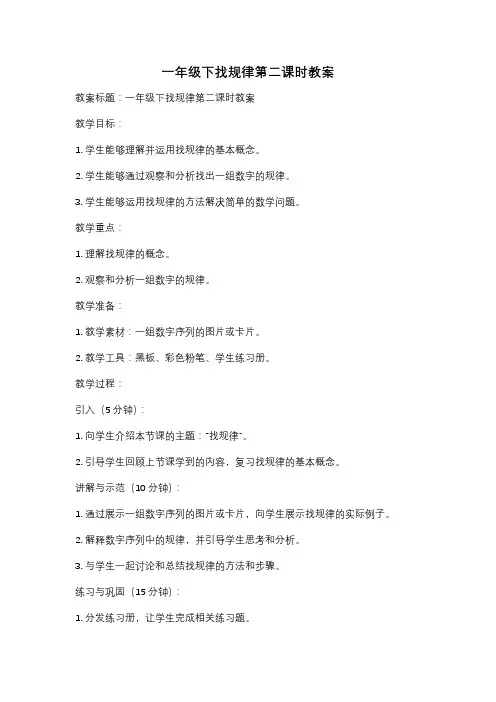 一年级下找规律第二课时教案

教案标题：一年级下找规律第二课时教案

教学目标：

1. 学生能够理解并运用找规律的基本概念。

2. 学生能够通过观察和分析找出一组数字的规律。

3. 学生能够运用找规律的方法解决简单的数学问题。

教学重点：

1. 理解找规律的概念。

2. 观察和分析一组数字的规律。

教学准备：

1. 教学素材：一组数字序列的图片或卡片。

2. 教学工具：黑板、彩色粉笔、学生练习册。

教学过程：

引入（5 分钟）：

1. 向学生介绍本节课的主题："找规律"。

2. 引导学生回顾上节课学到的内容，复习找规律的基本概念。

讲解与示范（10 分钟）：

1. 通过展示一组数字序列的图片或卡片，向学生展示找规律的实际例子。

2. 解释数字序列中的规律，并引导学生思考和分析。

3. 与学生一起讨论和总结找规律的方法和步骤。

练习与巩固（15 分钟）：

1. 分发练习册，让学生完成相关练习题。